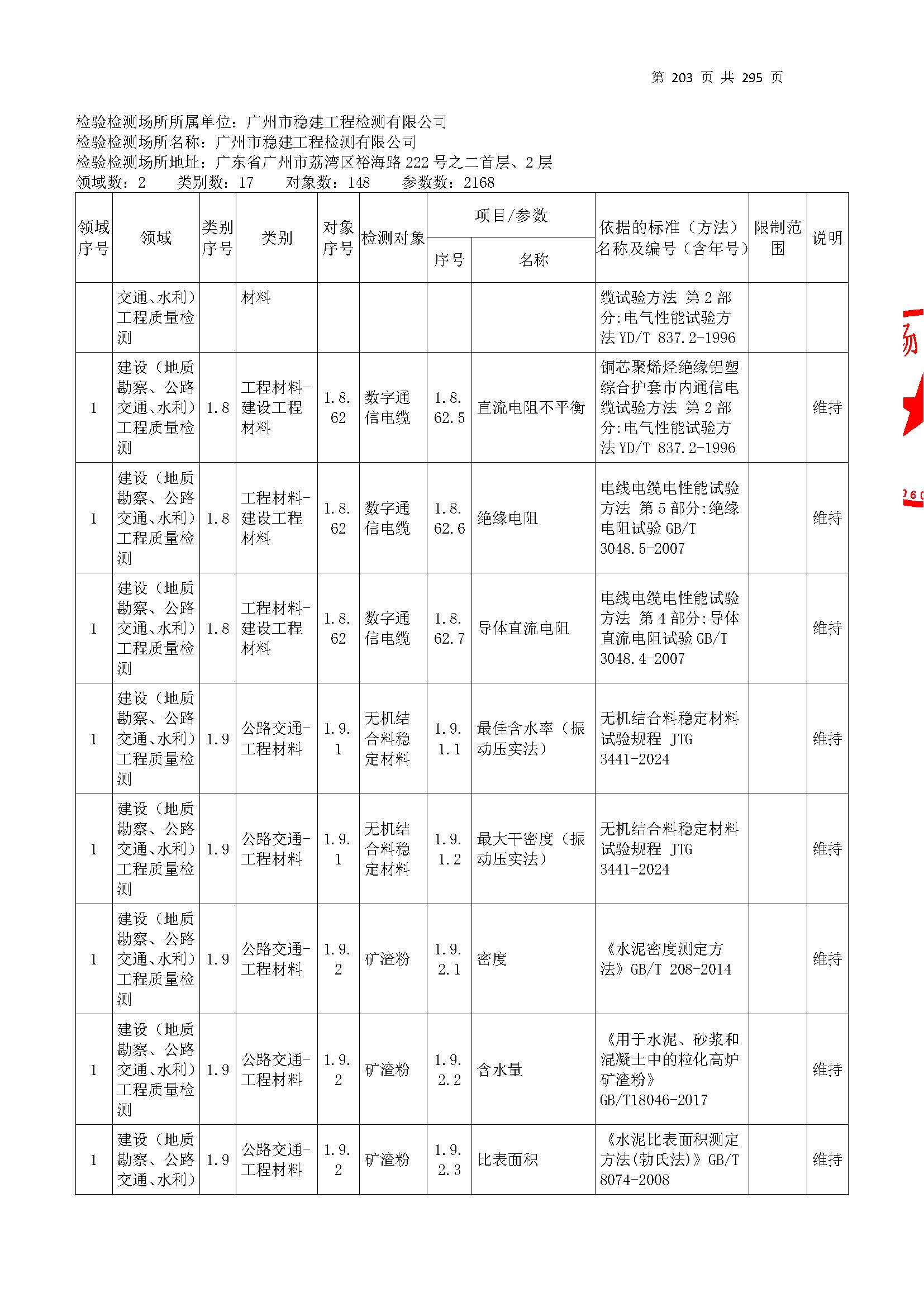 第 203 页 共 295 页

检验检测场所所属单位：广州市稳建工程检测有限公司
检验检测场所名称：广州市稳建工程检测有限公司
检验检测场所地址：广东省广州市荔湾区裕海路 222 号之二首层、2 层
领域数：2　类别数：17　对象数：148　参数数：2168

| 领域序号 | 领域 | 类别序号 | 类别 | 对象序号 | 检测对象 | 项目/参数 序号 | 项目/参数 名称 | 依据的标准（方法）名称及编号（含年号） | 限制范围 | 说明 |
|---|---|---|---|---|---|---|---|---|---|---|
| | 交通、水利）工程质量检测 | | 材料 | | | | | 缆试验方法 第 2 部分:电气性能试验方法 YD/T 837.2-1996 | | |
| 1 | 建设（地质勘察、公路交通、水利）工程质量检测 | 1.8 | 工程材料-建设工程材料 | 1.8.62 | 数字通信电缆 | 1.8.62.5 | 直流电阻不平衡 | 铜芯聚烯烃绝缘铝塑综合护套市内通信电缆试验方法 第 2 部分:电气性能试验方法 YD/T 837.2-1996 | | 维持 |
| 1 | 建设（地质勘察、公路交通、水利）工程质量检测 | 1.8 | 工程材料-建设工程材料 | 1.8.62 | 数字通信电缆 | 1.8.62.6 | 绝缘电阻 | 电线电缆电性能试验方法 第 5 部分:绝缘电阻试验 GB/T 3048.5-2007 | | 维持 |
| 1 | 建设（地质勘察、公路交通、水利）工程质量检测 | 1.8 | 工程材料-建设工程材料 | 1.8.62 | 数字通信电缆 | 1.8.62.7 | 导体直流电阻 | 电线电缆电性能试验方法 第 4 部分:导体直流电阻试验 GB/T 3048.4-2007 | | 维持 |
| 1 | 建设（地质勘察、公路交通、水利）工程质量检测 | 1.9 | 公路交通-工程材料 | 1.9.1 | 无机结合料稳定材料 | 1.9.1.1 | 最佳含水率（振动压实法） | 无机结合料稳定材料试验规程 JTG 3441-2024 | | 维持 |
| 1 | 建设（地质勘察、公路交通、水利）工程质量检测 | 1.9 | 公路交通-工程材料 | 1.9.1 | 无机结合料稳定材料 | 1.9.1.2 | 最大干密度（振动压实法） | 无机结合料稳定材料试验规程 JTG 3441-2024 | | 维持 |
| 1 | 建设（地质勘察、公路交通、水利）工程质量检测 | 1.9 | 公路交通-工程材料 | 1.9.2 | 矿渣粉 | 1.9.2.1 | 密度 | 《水泥密度测定方法》GB/T 208-2014 | | 维持 |
| 1 | 建设（地质勘察、公路交通、水利）工程质量检测 | 1.9 | 公路交通-工程材料 | 1.9.2 | 矿渣粉 | 1.9.2.2 | 含水量 | 《用于水泥、砂浆和混凝土中的粒化高炉矿渣粉》GB/T18046-2017 | | 维持 |
| 1 | 建设（地质勘察、公路交通、水利） | 1.9 | 公路交通-工程材料 | 1.9.2 | 矿渣粉 | 1.9.2.3 | 比表面积 | 《水泥比表面积测定方法(勃氏法)》GB/T 8074-2008 | | 维持 |